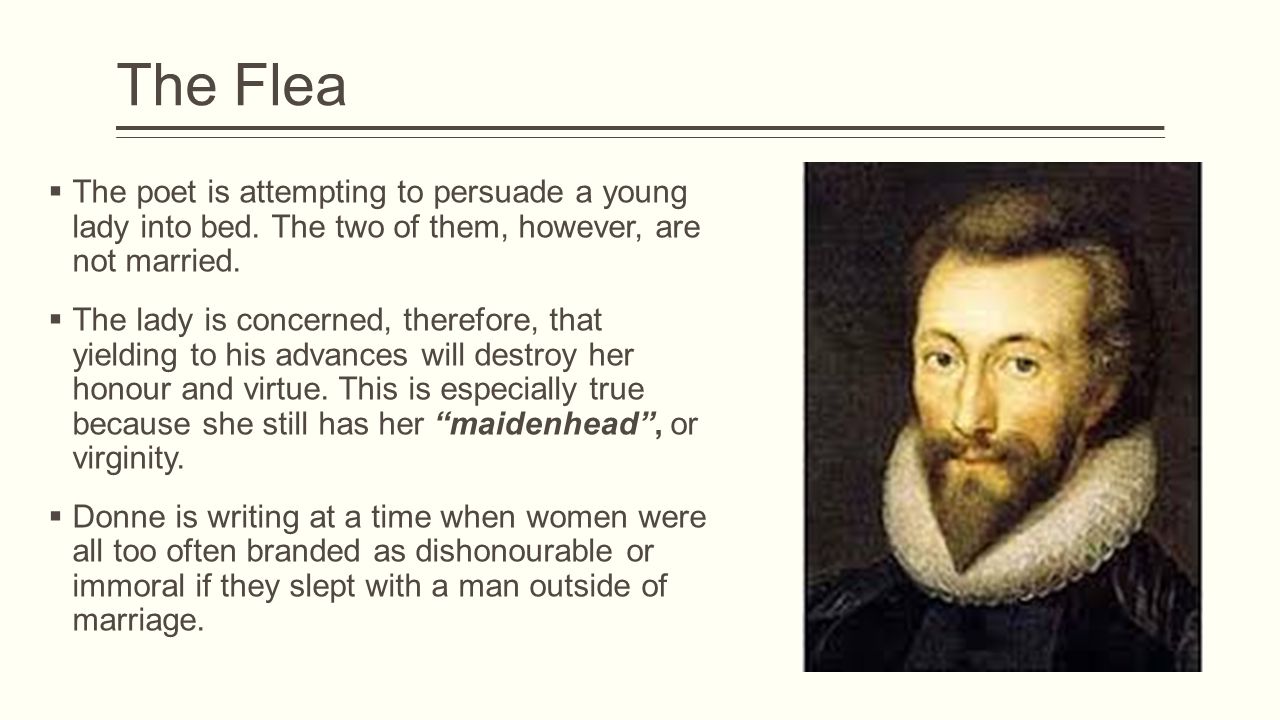 The Flea

▪ The poet is attempting to persuade a young lady into bed. The two of them, however, are not married.

▪ The lady is concerned, therefore, that yielding to his advances will destroy her honour and virtue. This is especially true because she still has her "maidenhead", or virginity.

▪ Donne is writing at a time when women were all too often branded as dishonourable or immoral if they slept with a man outside of marriage.